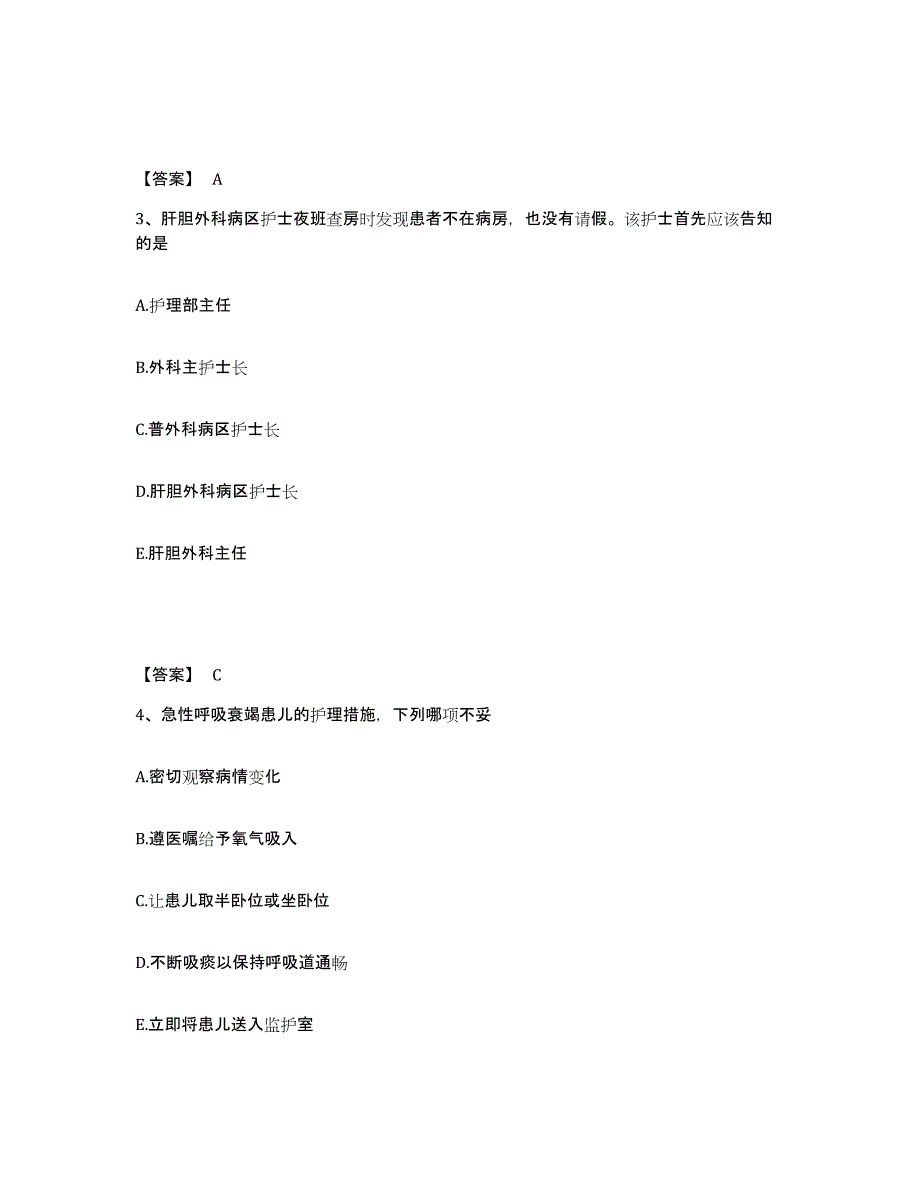 【答案】 A

3、肝胆外科病区护士夜班查房时发现患者不在病房，也没有请假。该护士首先应该告知的是

A.护理部主任

B.外科主护士长

C.普外科病区护士长

D.肝胆外科病区护士长

E.肝胆外科主任

【答案】 C

4、急性呼吸衰竭患儿的护理措施，下列哪项不妥

A.密切观察病情变化

B.遵医嘱给予氧气吸入

C.让患儿取半卧位或坐卧位

D.不断吸痰以保持呼吸道通畅

E.立即将患儿送入监护室